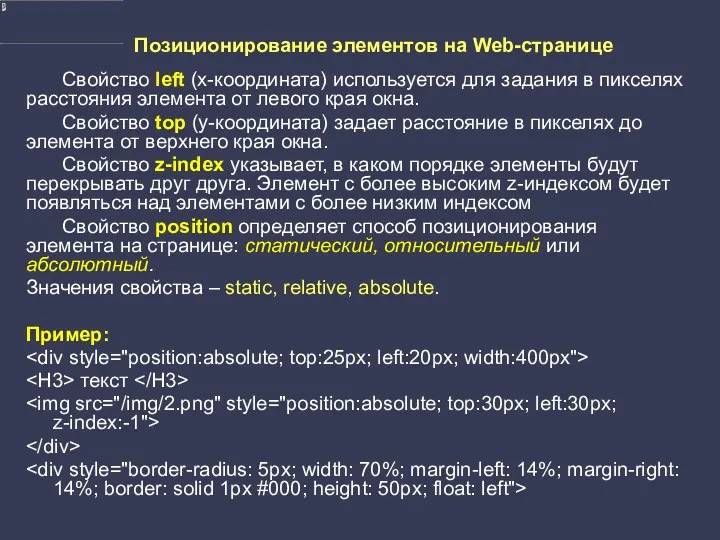 Позиционирование элементов на Web-странице

Свойство left (x-координата) используется для задания в пикселях расстояния элемента от левого края окна.

Свойство top (y-координата) задает расстояние в пикселях до элемента от верхнего края окна.

Свойство z-index указывает, в каком порядке элементы будут перекрывать друг друга. Элемент с более высоким z-индексом будет появляться над элементами с более низким индексом

Свойство position определяет способ позиционирования элемента на странице: статический, относительный или абсолютный.

Значения свойства – static, relative, absolute.

Пример:

<div style="position:absolute; top:25px; left:20px; width:400px">

<H3> текст </H3>

<img src="/img/2.png" style="position:absolute; top:30px; left:30px; z-index:-1">

</div>

<div style="border-radius: 5px; width: 70%; margin-left: 14%; margin-right: 14%; border: solid 1px #000; height: 50px; float: left">